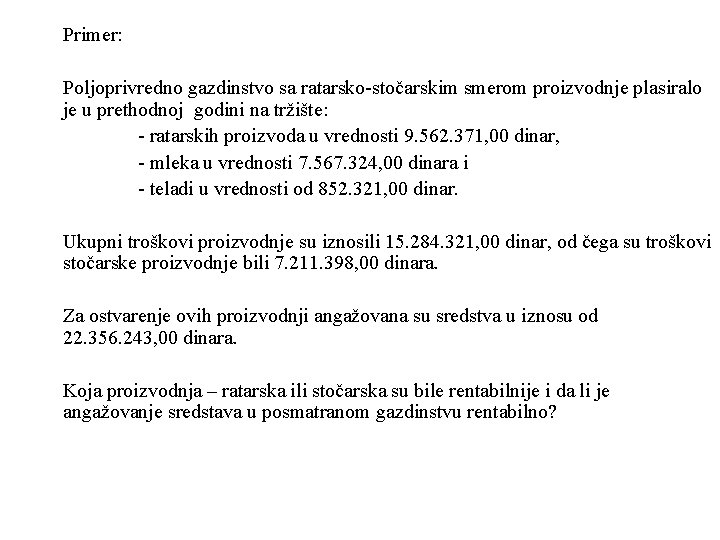 Primer:

Poljoprivredno gazdinstvo sa ratarsko-stočarskim smerom proizvodnje plasiralo je u prethodnoj godini na tržište:
- ratarskih proizvoda u vrednosti 9.562.371,00 dinar,
- mleka u vrednosti 7.567.324,00 dinara i
- teladi u vrednosti od 852.321,00 dinar.

Ukupni troškovi proizvodnje su iznosili 15.284.321,00 dinar, od čega su troškovi stočarske proizvodnje bili 7.211.398,00 dinara.

Za ostvarenje ovih proizvodnji angažovana su sredstva u iznosu od 22.356.243,00 dinara.

Koja proizvodnja – ratarska ili stočarska su bile rentabilnije i da li je angažovanje sredstava u posmatranom gazdinstvu rentabilno?